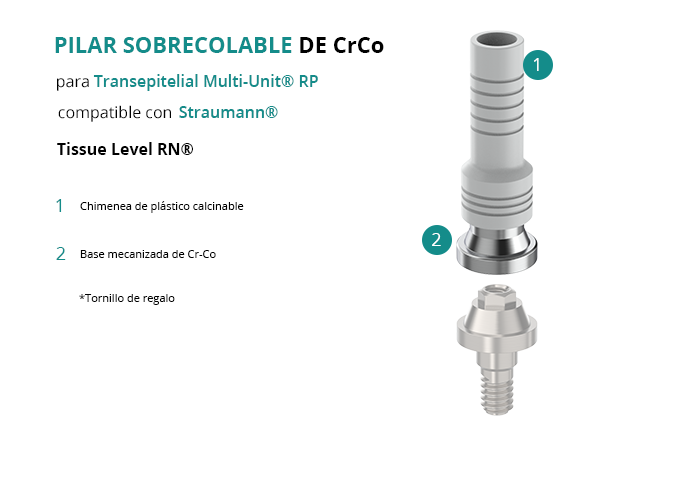 PILAR SOBRECOLABLE DE CrCo

para Transepitelial Multi-Unit® RP

compatible con Straumann®

Tissue Level RN®

1 Chimenea de plástico calcinable

2 Base mecanizada de Cr-Co

*Tornillo de regalo

1

2